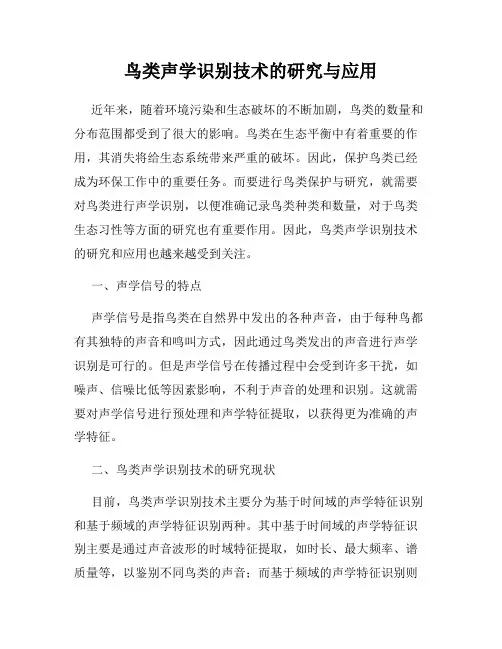 鸟类声学识别技术的研究与应用

近年来，随着环境污染和生态破坏的不断加剧，鸟类的数量和分布范围都受到了很大的影响。鸟类在生态平衡中有着重要的作用，其消失将给生态系统带来严重的破坏。因此，保护鸟类已经成为环保工作中的重要任务。而要进行鸟类保护与研究，就需要对鸟类进行声学识别，以便准确记录鸟类种类和数量，对于鸟类生态习性等方面的研究也有重要作用。因此，鸟类声学识别技术的研究和应用也越来越受到关注。

一、声学信号的特点

声学信号是指鸟类在自然界中发出的各种声音，由于每种鸟都有其独特的声音和鸣叫方式，因此通过鸟类发出的声音进行声学识别是可行的。但是声学信号在传播过程中会受到许多干扰，如噪声、信噪比低等因素影响，不利于声音的处理和识别。这就需要对声学信号进行预处理和声学特征提取，以获得更为准确的声学特征。

二、鸟类声学识别技术的研究现状

目前，鸟类声学识别技术主要分为基于时间域的声学特征识别和基于频域的声学特征识别两种。其中基于时间域的声学特征识别主要是通过声音波形的时域特征提取，如时长、最大频率、谱质量等，以鉴别不同鸟类的声音；而基于频域的声学特征识别则